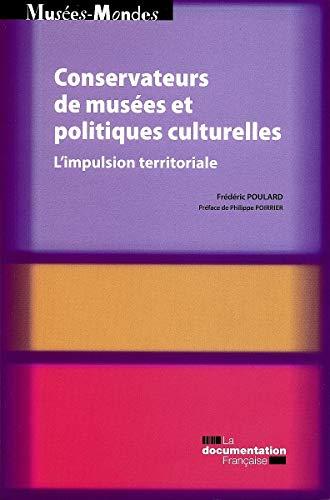 Musées-Mondes

Conservateurs de musées et politiques culturelles

L'impulsion territoriale

Frédéric POULARD

Préface de Philippe POIRRIER

La documentation Française